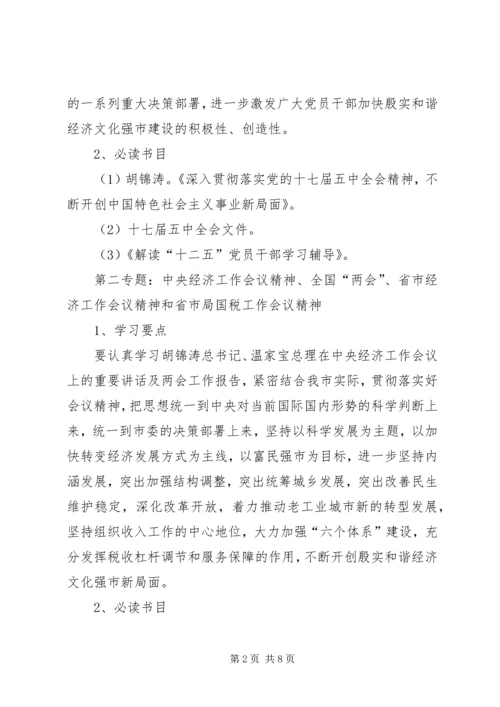 的一系列重大决策部署，进一步激发广大党员干部加快殷实和谐经济文化强市建设的积极性、创造性。

2、必读书目

（1）胡锦涛。《深入贯彻落实党的十七届五中全会精神，不断开创中国特色社会主义事业新局面》。

（2）十七届五中全会文件。

（3）《解读“十二五”党员干部学习辅导》。

第二专题：中央经济工作会议精神、全国“两会”、省市经济工作会议精神和省市局国税工作会议精神

1、学习要点

要认真学习胡锦涛总书记、温家宝总理在中央经济工作会议上的重要讲话及两会工作报告，紧密结合我市实际，贯彻落实好会议精神，把思想统一到中央对当前国际国内形势的科学判断上来，统一到市委的决策部署上来，坚持以科学发展为主题，以加快转变经济发展方式为主线，以富民强市为目标，进一步坚持内涵发展，突出加强结构调整，突出统筹城乡发展，突出改善民生维护稳定，深化改革开放，着力推动老工业城市新的转型发展，坚持组织收入工作的中心地位，大力加强“六个体系”建设，充分发挥税收杠杆调节和服务保障的作用，不断开创殷实和谐经济文化强市新局面。

2、必读书目

第2页 共8页